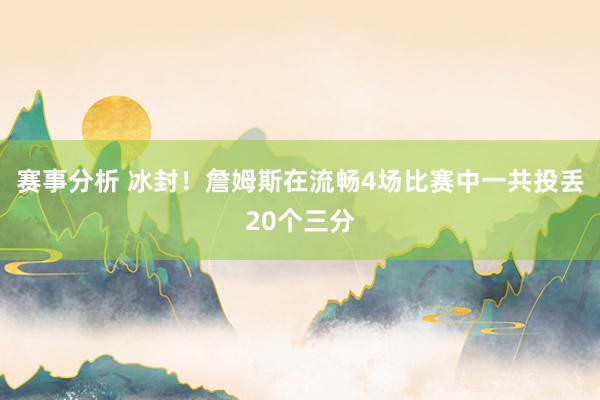 赛事分析 冰封！詹姆斯在流畅4场比赛中一共投丢20个三分